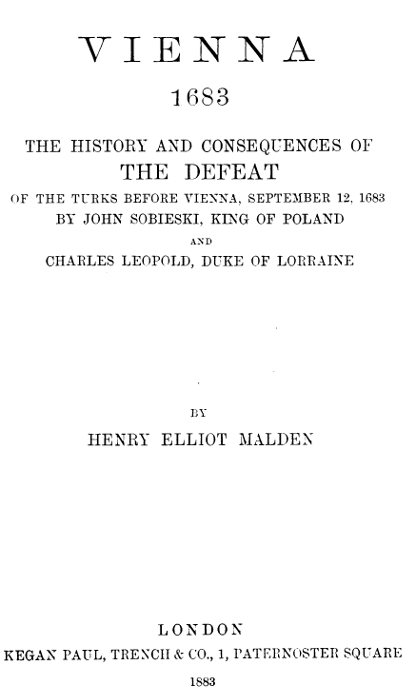 VIENNA
1683

THE HISTORY AND CONSEQUENCES OF
THE DEFEAT
OF THE TURKS BEFORE VIENNA, SEPTEMBER 12, 1683
BY JOHN SOBIESKI, KING OF POLAND
AND
CHARLES LEOPOLD, DUKE OF LORRAINE

BY
HENRY ELLIOT MALDEN

LONDON
KEGAN PAUL, TRENCH & CO., 1, PATERNOSTER SQUARE
1883